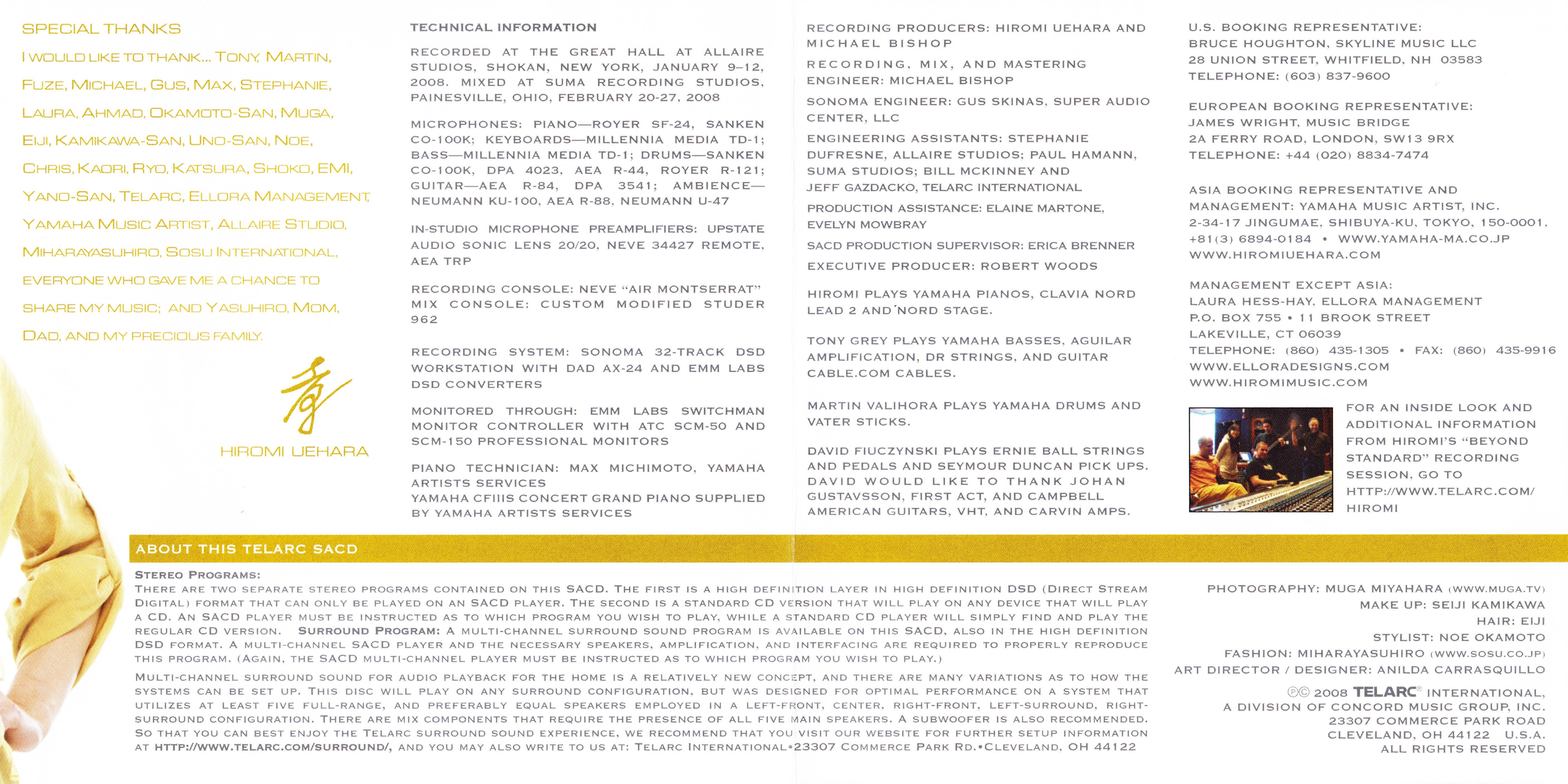 SPECIAL THANKS

I WOULD LIKE TO THANK... TONY, MARTIN, FUZE, MICHAEL, GUS, MAX, STEPHANIE, LAURA, AHMAD, OKAMOTO-SAN, MUGA, EIJI, KAMIKAWA-SAN, UNO-SAN, NOE, CHRIS, KAORI, RYO, KATSURA, SHOKO, EMI, YANO-SAN, TELARC, ELLORA MANAGEMENT, YAMAHA MUSIC ARTIST, ALLAIRE STUDIO, MIHARAYASUHIRO, SOSU INTERNATIONAL, EVERYONE WHO GAVE ME A CHANCE TO SHARE MY MUSIC; AND YASUHIRO, MOM, DAD, AND MY PRECIOUS FAMILY.

HIROMI UEHARA

TECHNICAL INFORMATION

RECORDED AT THE GREAT HALL AT ALLAIRE STUDIOS, SHOKAN, NEW YORK, JANUARY 9–12, 2008. MIXED AT SUMA RECORDING STUDIOS, PAINESVILLE, OHIO, FEBRUARY 20-27, 2008

MICROPHONES: PIANO—ROYER SF-24, SANKEN CO-100K; KEYBOARDS—MILLENNIA MEDIA TD-1; BASS—MILLENNIA MEDIA TD-1; DRUMS—SANKEN CO-100K, DPA 4023, AEA R-44, ROYER R-121; GUITAR—AEA R-84, DPA 3541; AMBIENCE—NEUMANN KU-100, AEA R-88, NEUMANN U-47

IN-STUDIO MICROPHONE PREAMPLIFIERS: UPSTATE AUDIO SONIC LENS 20/20, NEVE 34427 REMOTE, AEA TRP

RECORDING CONSOLE: NEVE "AIR MONTSERRAT" MIX CONSOLE: CUSTOM MODIFIED STUDER 962

RECORDING SYSTEM: SONOMA 32-TRACK DSD WORKSTATION WITH DAD AX-24 AND EMM LABS DSD CONVERTERS

MONITORED THROUGH: EMM LABS SWITCHMAN MONITOR CONTROLLER WITH ATC SCM-50 AND SCM-150 PROFESSIONAL MONITORS

PIANO TECHNICIAN: MAX MICHIMOTO, YAMAHA ARTISTS SERVICES
YAMAHA CFIIIS CONCERT GRAND PIANO SUPPLIED BY YAMAHA ARTISTS SERVICES

RECORDING PRODUCERS: HIROMI UEHARA AND MICHAEL BISHOP

RECORDING, MIX, AND MASTERING ENGINEER: MICHAEL BISHOP

SONOMA ENGINEER: GUS SKINAS, SUPER AUDIO CENTER, LLC

ENGINEERING ASSISTANTS: STEPHANIE DUFRESNE, ALLAIRE STUDIOS; PAUL HAMANN, SUMA STUDIOS; BILL MCKINNEY AND JEFF GAZDACKO, TELARC INTERNATIONAL

PRODUCTION ASSISTANCE: ELAINE MARTONE, EVELYN MOWBRAY

SACD PRODUCTION SUPERVISOR: ERICA BRENNER

EXECUTIVE PRODUCER: ROBERT WOODS

HIROMI PLAYS YAMAHA PIANOS, CLAVIA NORD LEAD 2 AND NORD STAGE.

TONY GREY PLAYS YAMAHA BASSES, AGUILAR AMPLIFICATION, DR STRINGS, AND GUITAR CABLE.COM CABLES.

MARTIN VALIHORA PLAYS YAMAHA DRUMS AND VATER STICKS.

DAVID FIUCZYNSKI PLAYS ERNIE BALL STRINGS AND PEDALS AND SEYMOUR DUNCAN PICK UPS. DAVID WOULD LIKE TO THANK JOHAN GUSTAVSSON, FIRST ACT, AND CAMPBELL AMERICAN GUITARS, VHT, AND CARVIN AMPS.

U.S. BOOKING REPRESENTATIVE:
BRUCE HOUGHTON, SKYLINE MUSIC LLC
28 UNION STREET, WHITFIELD, NH 03583
TELEPHONE: (603) 837-9600

EUROPEAN BOOKING REPRESENTATIVE:
JAMES WRIGHT, MUSIC BRIDGE
2A FERRY ROAD, LONDON, SW13 9RX
TELEPHONE: +44 (020) 8834-7474

ASIA BOOKING REPRESENTATIVE AND MANAGEMENT: YAMAHA MUSIC ARTIST, INC.
2-34-17 JINGUMAE, SHIBUYA-KU, TOKYO, 150-0001,
+81(3) 6894-0184 • WWW.YAMAHA-MA.CO.JP
WWW.HIROMIUEHARA.COM

MANAGEMENT EXCEPT ASIA:
LAURA HESS-HAY, ELLORA MANAGEMENT
P.O. BOX 755 • 11 BROOK STREET
LAKEVILLE, CT 06039
TELEPHONE: (860) 435-1305 • FAX: (860) 435-9916
WWW.ELLORADESIGNS.COM
WWW.HIROMIMUSIC.COM

FOR AN INSIDE LOOK AND ADDITIONAL INFORMATION FROM HIROMI'S "BEYOND STANDARD" RECORDING SESSION, GO TO HTTP://WWW.TELARC.COM/HIROMI

ABOUT THIS TELARC SACD

STEREO PROGRAMS:
THERE ARE TWO SEPARATE STEREO PROGRAMS CONTAINED ON THIS SACD. THE FIRST IS A HIGH DEFINITION LAYER IN HIGH DEFINITION DSD (DIRECT STREAM DIGITAL) FORMAT THAT CAN ONLY BE PLAYED ON AN SACD PLAYER. THE SECOND IS A STANDARD CD VERSION THAT WILL PLAY ON ANY DEVICE THAT WILL PLAY A CD. AN SACD PLAYER MUST BE INSTRUCTED AS TO WHICH PROGRAM YOU WISH TO PLAY, WHILE A STANDARD CD PLAYER WILL SIMPLY FIND AND PLAY THE REGULAR CD VERSION. SURROUND PROGRAM: A MULTI-CHANNEL SURROUND SOUND PROGRAM IS AVAILABLE ON THIS SACD, ALSO IN THE HIGH DEFINITION DSD FORMAT. A MULTI-CHANNEL SACD PLAYER AND THE NECESSARY SPEAKERS, AMPLIFICATION, AND INTERFACING ARE REQUIRED TO PROPERLY REPRODUCE THIS PROGRAM. (AGAIN, THE SACD MULTI-CHANNEL PLAYER MUST BE INSTRUCTED AS TO WHICH PROGRAM YOU WISH TO PLAY.)

MULTI-CHANNEL SURROUND SOUND FOR AUDIO PLAYBACK FOR THE HOME IS A RELATIVELY NEW CONCEPT, AND THERE ARE MANY VARIATIONS AS TO HOW THE SYSTEMS CAN BE SET UP. THIS DISC WILL PLAY ON ANY SURROUND CONFIGURATION, BUT WAS DESIGNED FOR OPTIMAL PERFORMANCE ON A SYSTEM THAT UTILIZES AT LEAST FIVE FULL-RANGE, AND PREFERABLY EQUAL SPEAKERS EMPLOYED IN A LEFT-FRONT, CENTER, RIGHT-FRONT, LEFT-SURROUND, RIGHT-SURROUND CONFIGURATION. THERE ARE MIX COMPONENTS THAT REQUIRE THE PRESENCE OF ALL FIVE MAIN SPEAKERS. A SUBWOOFER IS ALSO RECOMMENDED. SO THAT YOU CAN BEST ENJOY THE TELARC SURROUND SOUND EXPERIENCE, WE RECOMMEND THAT YOU VISIT OUR WEBSITE FOR FURTHER SETUP INFORMATION AT HTTP://WWW.TELARC.COM/SURROUND/, AND YOU MAY ALSO WRITE TO US AT: TELARC INTERNATIONAL•23307 COMMERCE PARK RD.•CLEVELAND, OH 44122

PHOTOGRAPHY: MUGA MIYAHARA (WWW.MUGA.TV)
MAKE UP: SEIJI KAMIKAWA
HAIR: EIJI
STYLIST: NOE OKAMOTO
FASHION: MIHARAYASUHIRO (WWW.SOSU.CO.JP)
ART DIRECTOR / DESIGNER: ANILDA CARRASQUILLO

℗© 2008 TELARC® INTERNATIONAL,
A DIVISION OF CONCORD MUSIC GROUP, INC.
23307 COMMERCE PARK ROAD
CLEVELAND, OH 44122 U.S.A.
ALL RIGHTS RESERVED